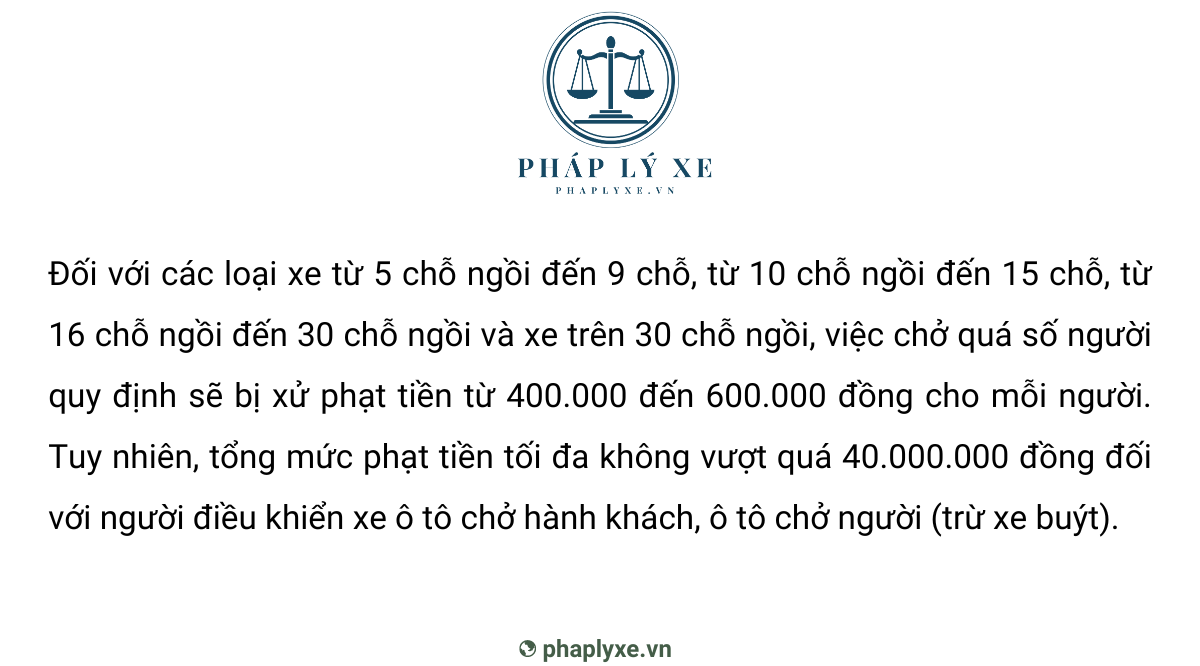 PHÁP LÝ XE
PHAPLYXE.VN

Đối với các loại xe từ 5 chỗ ngồi đến 9 chỗ, từ 10 chỗ ngồi đến 15 chỗ, từ 16 chỗ ngồi đến 30 chỗ ngồi và xe trên 30 chỗ ngồi, việc chở quá số người quy định sẽ bị xử phạt tiền từ 400.000 đến 600.000 đồng cho mỗi người. Tuy nhiên, tổng mức phạt tiền tối đa không vượt quá 40.000.000 đồng đối với người điều khiển xe ô tô chở hành khách, ô tô chở người (trừ xe buýt).

phaplyxe.vn